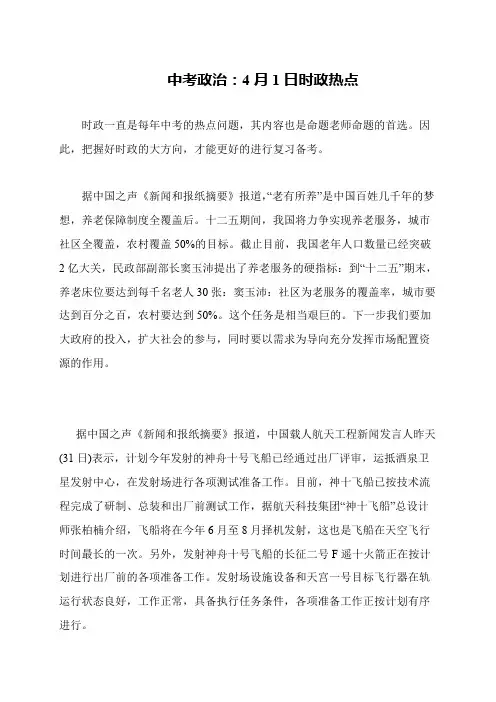 中考政治：4 月 1 日时政热点

时政一直是每年中考的热点问题，其内容也是命题老师命题的首选。因此，把握好时政的大方向，才能更好的进行复习备考。

据中国之声《新闻和报纸摘要》报道，“老有所养”是中国百姓几千年的梦想，养老保障制度全覆盖后。十二五期间，我国将力争实现养老服务，城市社区全覆盖，农村覆盖 50%的目标。截止目前，我国老年人口数量已经突破 2 亿大关，民政部副部长窦玉沛提出了养老服务的硬指标：到“十二五”期末，养老床位要达到每千名老人 30 张；窦玉沛：社区为老服务的覆盖率，城市要达到百分之百，农村要达到 50%。这个任务是相当艰巨的。下一步我们要加大政府的投入，扩大社会的参与，同时要以需求为导向充分发挥市场配置资源的作用。

据中国之声《新闻和报纸摘要》报道，中国载人航天工程新闻发言人昨天(31 日)表示，计划今年发射的神舟十号飞船已经通过出厂评审，运抵酒泉卫星发射中心，在发射场进行各项测试准备工作。目前，神十飞船已按技术流程完成了研制、总装和出厂前测试工作，据航天科技集团“神十飞船”总设计师张柏楠介绍，飞船将在今年 6 月至 8 月择机发射，这也是飞船在天空飞行时间最长的一次。另外，发射神舟十号飞船的长征二号 F 遥十火箭正在按计划进行出厂前的各项准备工作。发射场设施设备和天宫一号目标飞行器在轨运行状态良好，工作正常，具备执行任务条件，各项准备工作正按计划有序进行。